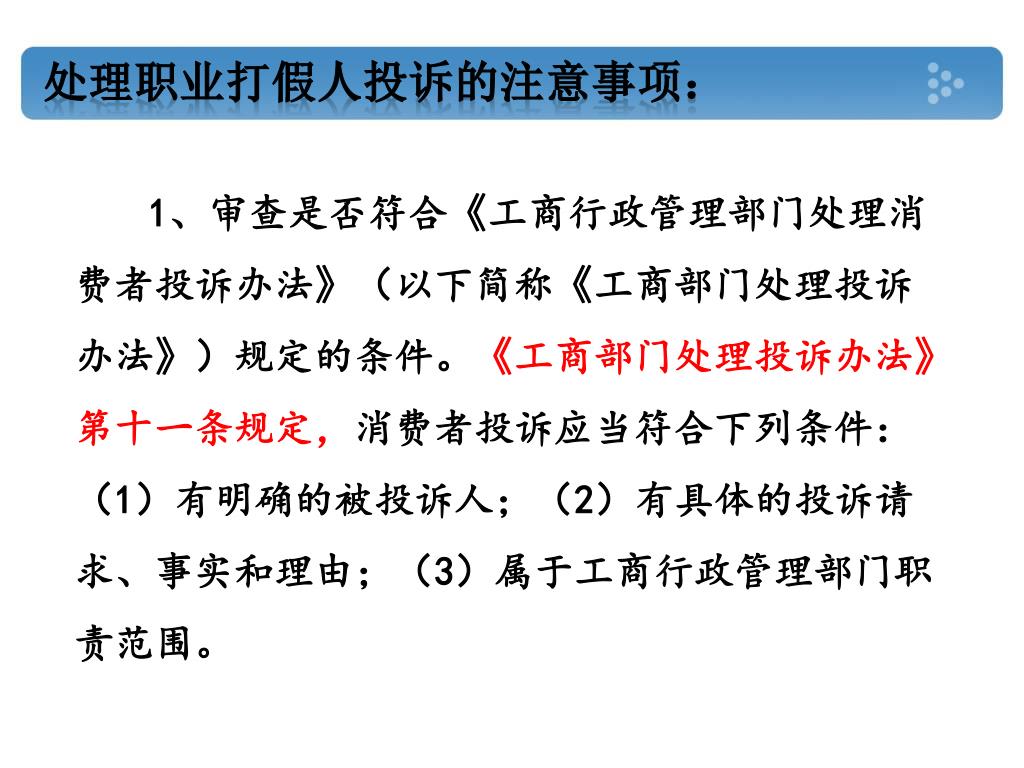 处理职业打假人投诉的注意事项：

1、审查是否符合《工商行政管理部门处理消费者投诉办法》（以下简称《工商部门处理投诉办法》）规定的条件。《工商部门处理投诉办法》第十一条规定，消费者投诉应当符合下列条件：（1）有明确的被投诉人；（2）有具体的投诉请求、事实和理由；（3）属于工商行政管理部门职责范围。